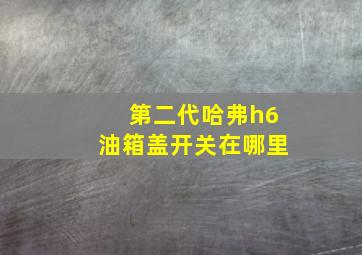 第二代哈弗h6
油箱盖开关在哪里